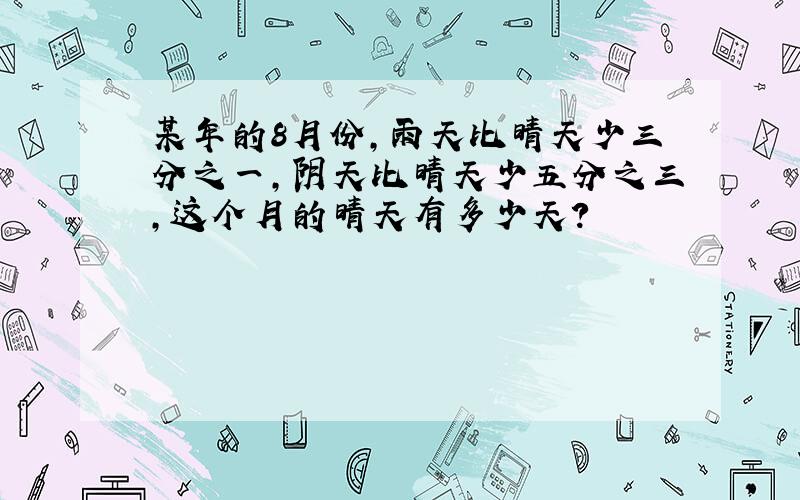 某年的8月份,雨天比晴天少三分之一,阴天比晴天少五分之三,这个月的晴天有多少天?

STATIONERY